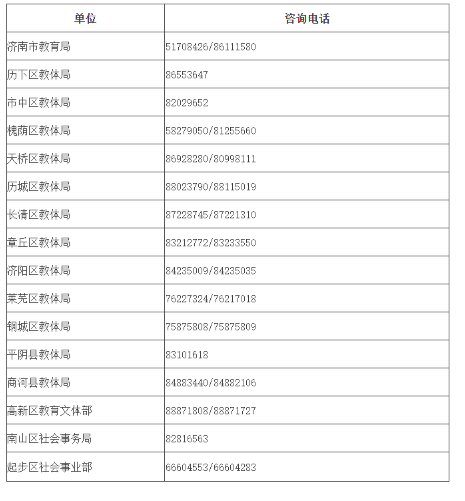 | 单位 | 咨询电话 |
|---|---|
| 济南市教育局 | 51708426/86111580 |
| 历下区教体局 | 86553647 |
| 市中区教体局 | 82029652 |
| 槐荫区教体局 | 58279050/81255660 |
| 天桥区教体局 | 86928280/80998111 |
| 历城区教体局 | 88023790/88115019 |
| 长清区教体局 | 87228745/87221310 |
| 章丘区教体局 | 83212772/83233550 |
| 济阳区教体局 | 84235009/84235035 |
| 莱芜区教体局 | 76227324/76217018 |
| 钢城区教体局 | 75875808/75875809 |
| 平阴县教体局 | 83101618 |
| 商河县教体局 | 84883440/84882106 |
| 高新区教育文体部 | 88871808/88871727 |
| 南山区社会事务局 | 82816563 |
| 起步区社会事业部 | 66604553/66604283 |